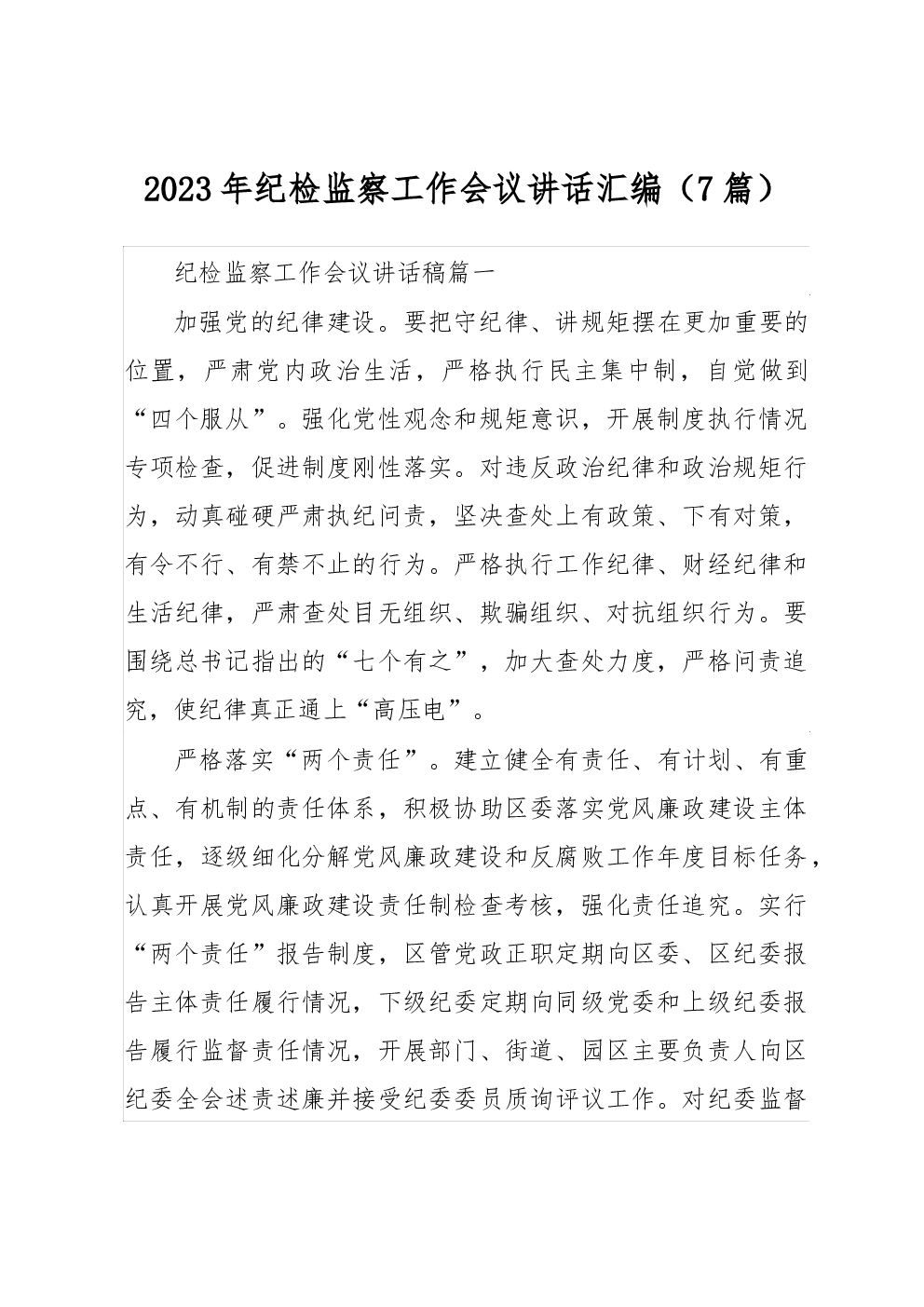 2023年纪检监察工作会议讲话汇编（7篇）

纪检监察工作会议讲话稿篇一

加强党的纪律建设。要把守纪律、讲规矩摆在更加重要的位置，严肃党内政治生活，严格执行民主集中制，自觉做到“四个服从”。强化党性观念和规矩意识，开展制度执行情况专项检查，促进制度刚性落实。对违反政治纪律和政治规矩行为，动真碰硬严肃执纪问责，坚决查处上有政策、下有对策，有令不行、有禁不止的行为。严格执行工作纪律、财经纪律和生活纪律，严肃查处目无组织、欺骗组织、对抗组织行为。要围绕总书记指出的“七个有之”，加大查处力度，严格问责追究，使纪律真正通上“高压电”。

严格落实“两个责任”。建立健全有责任、有计划、有重点、有机制的责任体系，积极协助区委落实党风廉政建设主体责任，逐级细化分解党风廉政建设和反腐败工作年度目标任务，认真开展党风廉政建设责任制检查考核，强化责任追究。实行“两个责任”报告制度，区管党政正职定期向区委、区纪委报告主体责任履行情况，下级纪委定期向同级党委和上级纪委报告履行监督责任情况，开展部门、街道、园区主要负责人向区纪委全会述责述廉并接受纪委委员质询评议工作。对纪委监督